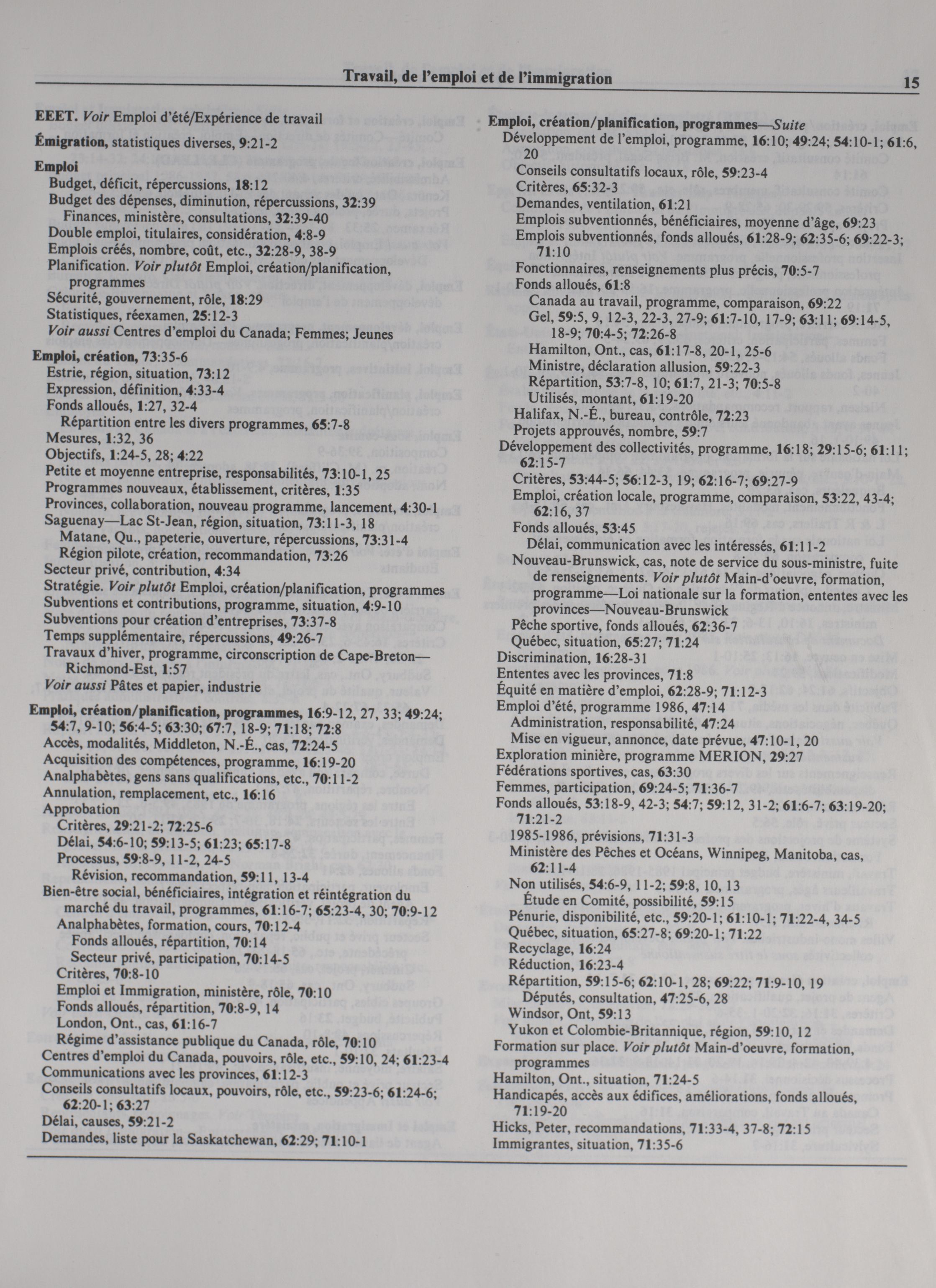 Travail, de l'emploi et de l'immigration

15

EEET. Voir Emploi d'été/Expérience de travail

Émigration, statistiques diverses, 9:21-2

Emploi
Budget, déficit, répercussions, 18:12
Budget des dépenses, diminution, répercussions, 32:39
Finances, ministère, consultations, 32:39-40
Double emploi, titulaires, considération, 4:8-9
Emplois créés, nombre, coût, etc., 32:28-9, 38-9
Planification. Voir plutôt Emploi, création/planification, programmes
Sécurité, gouvernement, rôle, 18:29
Statistiques, réexamen, 25:12-3
Voir aussi Centres d'emploi du Canada; Femmes; Jeunes

Emploi, création, 73:35-6
Estrie, région, situation, 73:12
Expression, définition, 4:33-4
Fonds alloués, 1:27, 32-4
Répartition entre les divers programmes, 65:7-8
Mesures, 1:32, 36
Objectifs, 1:24-5, 28; 4:22
Petite et moyenne entreprise, responsabilités, 73:10-1, 25
Programmes nouveaux, établissement, critères, 1:35
Provinces, collaboration, nouveau programme, lancement, 4:30-1
Saguenay—Lac St-Jean, région, situation, 73:11-3, 18
Matane, Qu., papeterie, ouverture, répercussions, 73:31-4
Région pilote, création, recommandation, 73:26
Secteur privé, contribution, 4:34
Stratégie. Voir plutôt Emploi, création/planification, programmes
Subventions et contributions, programme, situation, 4:9-10
Subventions pour création d'entreprises, 73:37-8
Temps supplémentaire, répercussions, 49:26-7
Travaux d'hiver, programme, circonscription de Cape-Breton—Richmond-Est, 1:57
Voir aussi Pâtes et papier, industrie

Emploi, création/planification, programmes, 16:9-12, 27, 33; 49:24; 54:7, 9-10; 56:4-5; 63:30; 67:7, 18-9; 71:18; 72:8
Accès, modalités, Middleton, N.-É., cas, 72:24-5
Acquisition des compétences, programme, 16:19-20
Analphabètes, gens sans qualifications, etc., 70:11-2
Annulation, remplacement, etc., 16:16
Approbation
Critères, 29:21-2; 72:25-6
Délai, 54:6-10; 59:13-5; 61:23; 65:17-8
Processus, 59:8-9, 11-2, 24-5
Révision, recommandation, 59:11, 13-4
Bien-être social, bénéficiaires, intégration et réintégration du marché du travail, programmes, 61:16-7; 65:23-4, 30; 70:9-12
Analphabètes, formation, cours, 70:12-4
Fonds alloués, répartition, 70:14
Secteur privé, participation, 70:14-5
Critères, 70:8-10
Emploi et Immigration, ministère, rôle, 70:10
Fonds alloués, répartition, 70:8-9, 14
London, Ont., cas, 61:16-7
Régime d'assistance publique du Canada, rôle, 70:10
Centres d'emploi du Canada, pouvoirs, rôle, etc., 59:10, 24; 61:23-4
Communications avec les provinces, 61:12-3
Conseils consultatifs locaux, pouvoirs, rôle, etc., 59:23-6; 61:24-6; 62:20-1; 63:27
Délai, causes, 59:21-2
Demandes, liste pour la Saskatchewan, 62:29; 71:10-1

Emploi, création/planification, programmes—Suite
Développement de l'emploi, programme, 16:10; 49:24; 54:10-1; 61:6, 20
Conseils consultatifs locaux, rôle, 59:23-4
Critères, 65:32-3
Demandes, ventilation, 61:21
Emplois subventionnés, bénéficiaires, moyenne d'âge, 69:23
Emplois subventionnés, fonds alloués, 61:28-9; 62:35-6; 69:22-3; 71:10
Fonctionnaires, renseignements plus précis, 70:5-7
Fonds alloués, 61:8
Canada au travail, programme, comparaison, 69:22
Gel, 59:5, 9, 12-3, 22-3, 27-9; 61:7-10, 17-9; 63:11; 69:14-5, 18-9; 70:4-5; 72:26-8
Hamilton, Ont., cas, 61:17-8, 20-1, 25-6
Ministre, déclaration allusion, 59:22-3
Répartition, 53:7-8, 10; 61:7, 21-3; 70:5-8
Utilisés, montant, 61:19-20
Halifax, N.-É., bureau, contrôle, 72:23
Projets approuvés, nombre, 59:7
Développement des collectivités, programme, 16:18; 29:15-6; 61:11; 62:15-7
Critères, 53:44-5; 56:12-3, 19; 62:16-7; 69:27-9
Emploi, création locale, programme, comparaison, 53:22, 43-4; 62:16, 37
Fonds alloués, 53:45
Délai, communication avec les intéressés, 61:11-2
Nouveau-Brunswick, cas, note de service du sous-ministre, fuite de renseignements. Voir plutôt Main-d'oeuvre, formation, programme—Loi nationale sur la formation, ententes avec les provinces—Nouveau-Brunswick
Pêche sportive, fonds alloués, 62:36-7
Québec, situation, 65:27; 71:24
Discrimination, 16:28-31
Ententes avec les provinces, 71:8
Équité en matière d'emploi, 62:28-9; 71:12-3
Emploi d'été, programme 1986, 47:14
Administration, responsabilité, 47:24
Mise en vigueur, annonce, date prévue, 47:10-1, 20
Exploration minière, programme MERION, 29:27
Fédérations sportives, cas, 63:30
Femmes, participation, 69:24-5; 71:36-7
Fonds alloués, 53:18-9, 42-3; 54:7; 59:12, 31-2; 61:6-7; 63:19-20; 71:21-2
1985-1986, prévisions, 71:31-3
Ministère des Pêches et Océans, Winnipeg, Manitoba, cas, 62:11-4
Non utilisés, 54:6-9, 11-2; 59:8, 10, 13
Étude en Comité, possibilité, 59:15
Pénurie, disponibilité, etc., 59:20-1; 61:10-1; 71:22-4, 34-5
Québec, situation, 65:27-8; 69:20-1; 71:22
Recyclage, 16:24
Réduction, 16:23-4
Répartition, 59:15-6; 62:10-1, 28; 69:22; 71:9-10, 19
Députés, consultation, 47:25-6, 28
Windsor, Ont, 59:13
Yukon et Colombie-Britannique, région, 59:10, 12
Formation sur place. Voir plutôt Main-d'oeuvre, formation, programmes
Hamilton, Ont., situation, 71:24-5
Handicapés, accès aux édifices, améliorations, fonds alloués, 71:19-20
Hicks, Peter, recommandations, 71:33-4, 37-8; 72:15
Immigrantes, situation, 71:35-6